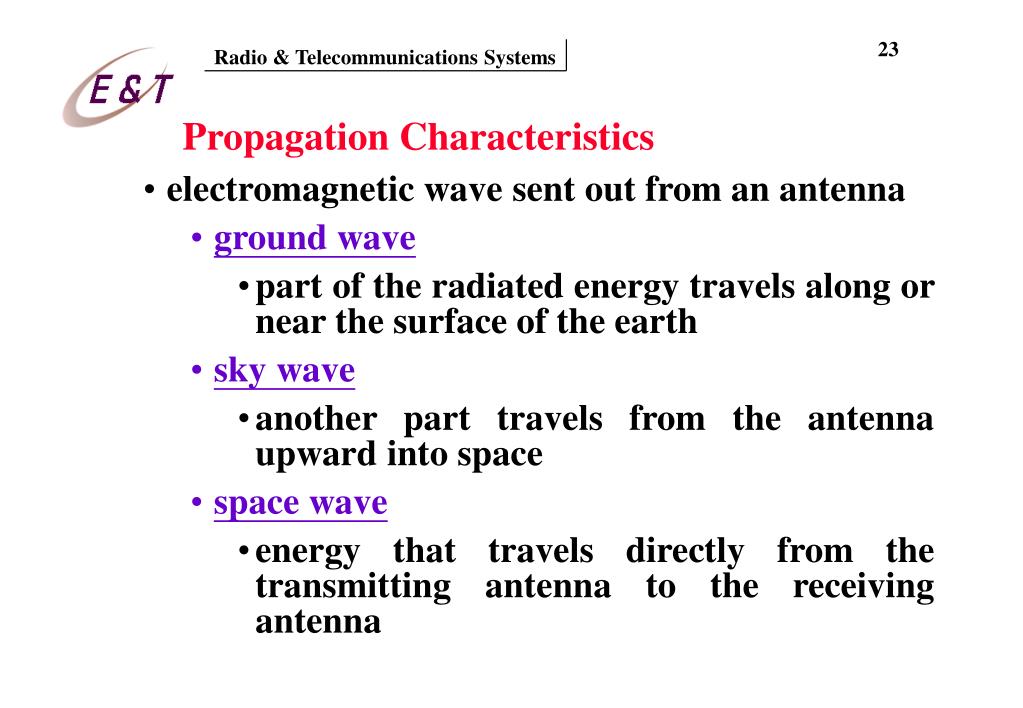 E&T

Radio & Telecommunications Systems

23

Propagation Characteristics

• electromagnetic wave sent out from an antenna

• ground wave

• part of the radiated energy travels along or near the surface of the earth

• sky wave

• another part travels from the antenna upward into space

• space wave

• energy that travels directly from the transmitting antenna to the receiving antenna